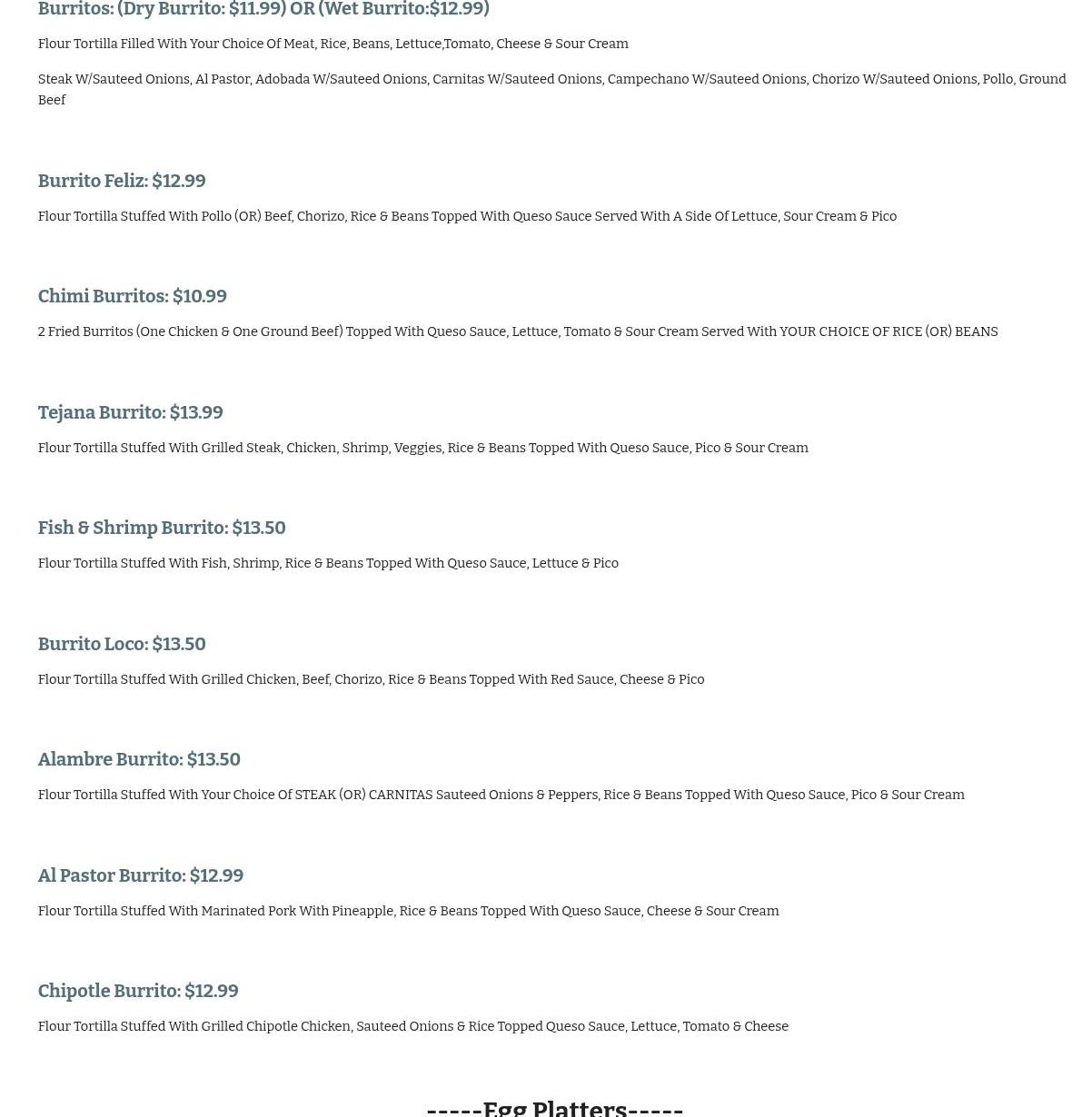 Burritos: (Dry Burrito: $11.99) OR (Wet Burrito:$12.99)

Flour Tortilla Filled With Your Choice Of Meat, Rice, Beans, Lettuce,Tomato, Cheese & Sour Cream

Steak W/Sauteed Onions, Al Pastor, Adobada W/Sauteed Onions, Carnitas W/Sauteed Onions, Campechano W/Sauteed Onions, Chorizo W/Sauteed Onions, Pollo, Ground Beef

Burrito Feliz: $12.99

Flour Tortilla Stuffed With Pollo (OR) Beef, Chorizo, Rice & Beans Topped With Queso Sauce Served With A Side Of Lettuce, Sour Cream & Pico

Chimi Burritos: $10.99

2 Fried Burritos (One Chicken & One Ground Beef) Topped With Queso Sauce, Lettuce, Tomato & Sour Cream Served With YOUR CHOICE OF RICE (OR) BEANS

Tejana Burrito: $13.99

Flour Tortilla Stuffed With Grilled Steak, Chicken, Shrimp, Veggies, Rice & Beans Topped With Queso Sauce, Pico & Sour Cream

Fish & Shrimp Burrito: $13.50

Flour Tortilla Stuffed With Fish, Shrimp, Rice & Beans Topped With Queso Sauce, Lettuce & Pico

Burrito Loco: $13.50

Flour Tortilla Stuffed With Grilled Chicken, Beef, Chorizo, Rice & Beans Topped With Red Sauce, Cheese & Pico

Alambre Burrito: $13.50

Flour Tortilla Stuffed With Your Choice Of STEAK (OR) CARNITAS Sauteed Onions & Peppers, Rice & Beans Topped With Queso Sauce, Pico & Sour Cream

Al Pastor Burrito: $12.99

Flour Tortilla Stuffed With Marinated Pork With Pineapple, Rice & Beans Topped With Queso Sauce, Cheese & Sour Cream

Chipotle Burrito: $12.99

Flour Tortilla Stuffed With Grilled Chipotle Chicken, Sauteed Onions & Rice Topped Queso Sauce, Lettuce, Tomato & Cheese

-----Egg Platters-----